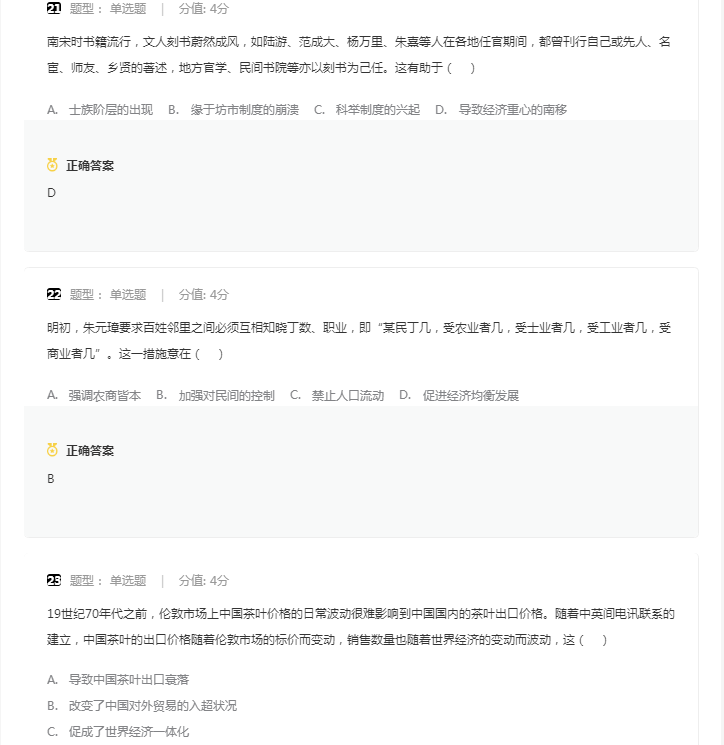 21 题型： 单选题 | 分值: 4分

南宋时书籍流行，文人刻书蔚然成风，如陆游、范成大、杨万里、朱熹等人在各地任官期间，都曾刊行自己或先人、名宦、师友、乡贤的著述，地方官学、民间书院等亦以刻书为己任。这有助于（ ）

A. 士族阶层的出现 B. 缘于坊市制度的崩溃 C. 科举制度的兴起 D. 导致经济重心的南移

正确答案

D

22 题型： 单选题 | 分值: 4分

明初，朱元璋要求百姓邻里之间必须互相知晓丁数、职业，即“某民丁几，受农业者几，受士业者几，受工业者几，受商业者几”。这一措施意在（ ）

A. 强调农商皆本 B. 加强对民间的控制 C. 禁止人口流动 D. 促进经济均衡发展

正确答案

B

23 题型： 单选题 | 分值: 4分

19世纪70年代之前，伦敦市场上中国茶叶价格的日常波动很难影响到中国国内的茶叶出口价格。随着中英间电讯联系的建立，中国茶叶的出口价格随着伦敦市场的标价而变动，销售数量也随着世界经济的变动而波动，这（ ）

A. 导致中国茶叶出口衰落

B. 改变了中国对外贸易的入超状况

C. 促成了世界经济一体化